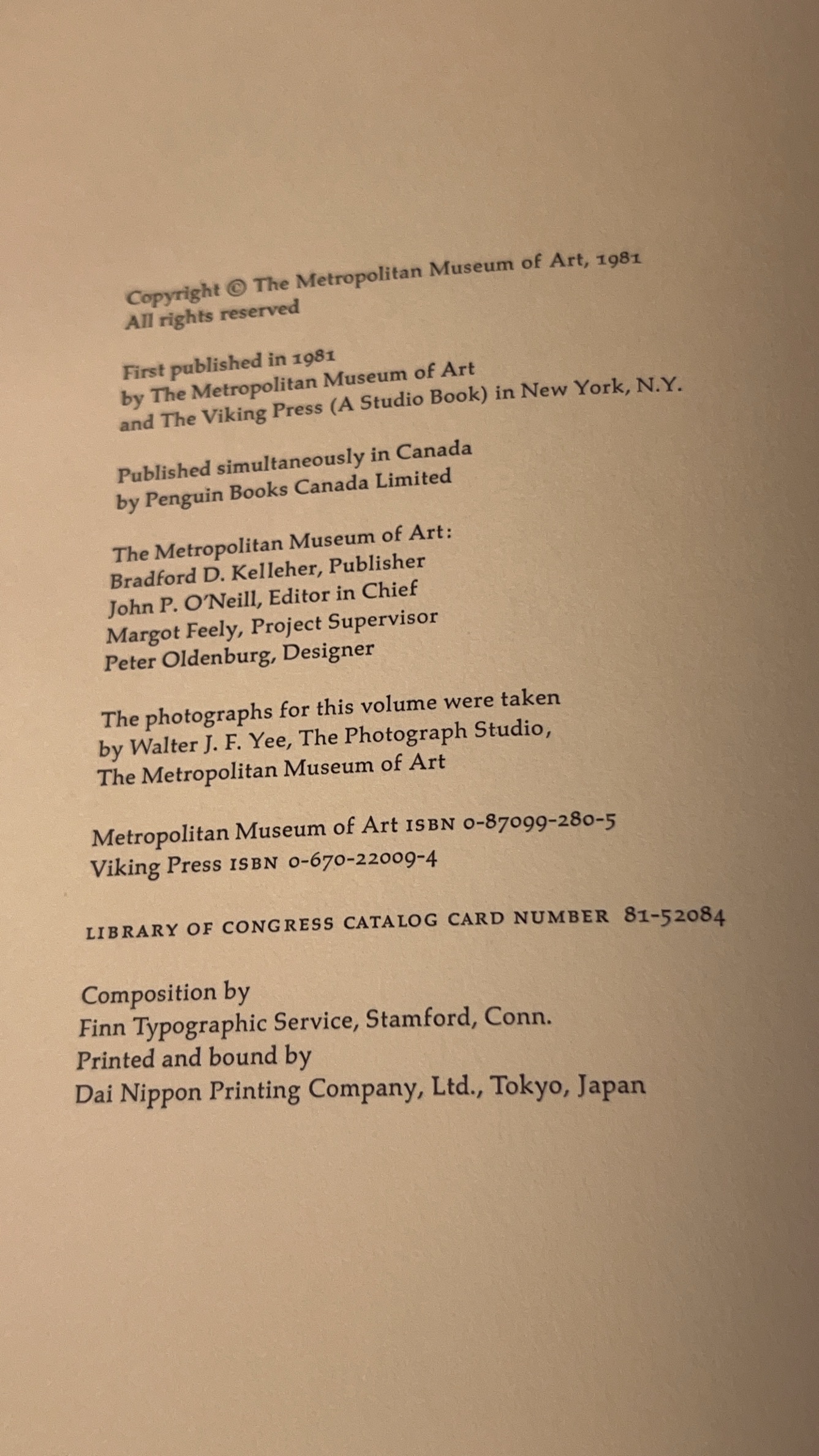 Copyright © The Metropolitan Museum of Art, 1981
All rights reserved

First published in 1981
by The Metropolitan Museum of Art
and The Viking Press (A Studio Book) in New York, N.Y.

Published simultaneously in Canada
by Penguin Books Canada Limited

The Metropolitan Museum of Art:
Bradford D. Kelleher, Publisher
John P. O'Neill, Editor in Chief
Margot Feely, Project Supervisor
Peter Oldenburg, Designer

The photographs for this volume were taken
by Walter J. F. Yee, The Photograph Studio,
The Metropolitan Museum of Art

Metropolitan Museum of Art ISBN 0-87099-280-5
Viking Press ISBN 0-670-22009-4

LIBRARY OF CONGRESS CATALOG CARD NUMBER 81-52084

Composition by
Finn Typographic Service, Stamford, Conn.
Printed and bound by
Dai Nippon Printing Company, Ltd., Tokyo, Japan